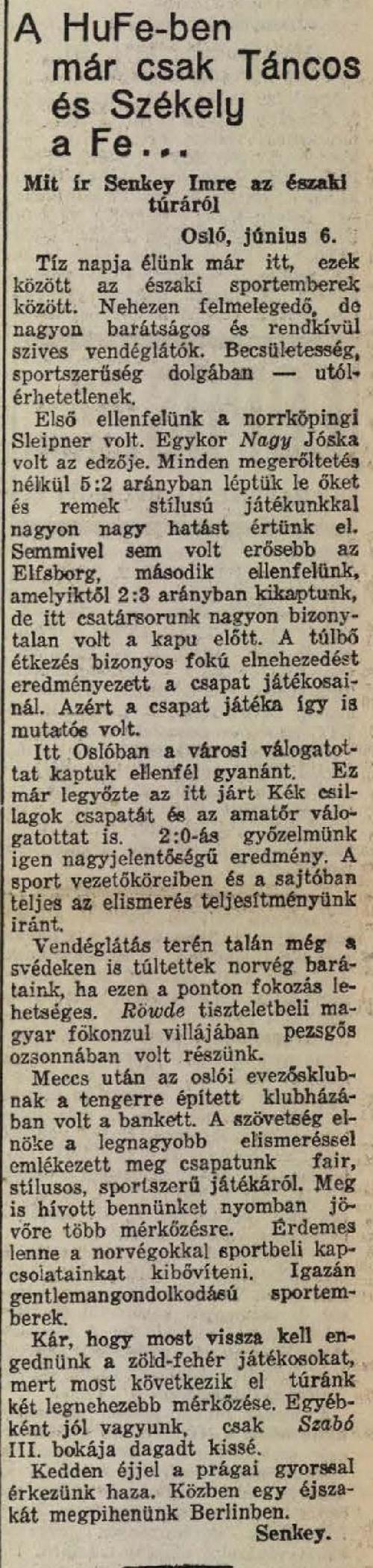 A HuFe-ben már csak Táncos és Székely a Fe...

Mit ír Senkey Imre az északi túráról

Osló, június 6.

Tíz napja élünk már itt, ezek között az északi sportemberek között. Nehezen felmelegedő, de nagyon barátságos és rendkívül szives vendéglátók. Becsületesség, sportszerűség dolgában — utólérhetetlenek.

Első ellenfelünk a norrköpingi Sleipner volt. Egykor Nagy Jóska volt az edzője. Minden megerőltetés nélkül 5:2 arányban léptük le őket és remek stílusú játékunkkal nagyon nagy hatást értünk el. Semmivel sem volt erősebb az Elfsborg, második ellenfelünk, amelyiktől 2:3 arányban kikaptunk, de itt csatársorunk nagyon bizonytalan volt a kapu előtt. A túlbő étkezés bizonyos fokú elnehezedést eredményezett a csapat játékosainál. Azért a csapat játéka így is mutatós volt.

Itt Oslóban a városi válogatottat kaptuk ellenfél gyanánt. Ez már legyőzte az itt járt Kék csillagok csapatát és az amatőr válogatottat is. 2:0-ás győzelmünk igen nagyjelentőségű eredmény. A sport vezetőköreiben és a sajtóban teljes az elismerés teljesítményünk iránt.

Vendéglátás terén talán még a svédeken is túltettek norvég barátaink, ha ezen a ponton fokozás lehetséges. Röwde tiszteletbeli magyar főkonzul villájában pezsgős ozsonnában volt részünk.

Meccs után az oslói evezősklubnak a tengerre épített klubházában volt a bankett. A szövetség elnöke a legnagyobb elismeréssel emlékezett meg csapatunk fair, stílusos, sportszerű játékáról. Meg is hívott bennünket nyomban jövőre több mérkőzésre. Érdemes lenne a norvégokkal sportbeli kapcsolatainkat kibővíteni. Igazán gentlemangondolkodású sportemberek.

Kár, hogy most vissza kell engednünk a zöld-fehér játékosokat, mert most következik el túránk két legnehezebb mérkőzése. Egyébként jól vagyunk, csak Szabó III. bokája dagadt kissé.

Kedden éjjel a prágai gyorssal érkezünk haza. Közben egy éjszakát megpihenünk Berlinben.

Senkey.